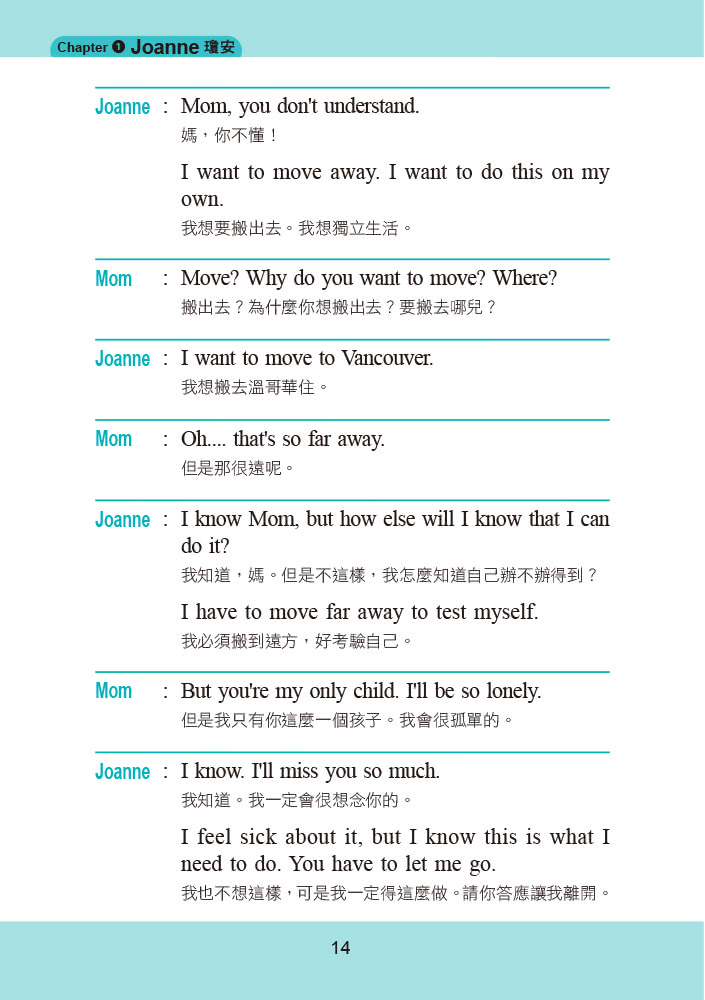 Chapter ❶ Joanne 瓊安

Joanne : Mom, you don't understand.
媽，你不懂！
I want to move away. I want to do this on my own.
我想要搬出去。我想獨立生活。

Mom : Move? Why do you want to move? Where?
搬出去？為什麼你想搬出去？要搬去哪兒？

Joanne : I want to move to Vancouver.
我想搬去溫哥華住。

Mom : Oh.... that's so far away.
但是那很遠呢。

Joanne : I know Mom, but how else will I know that I can do it?
我知道，媽。但是不這樣，我怎麼知道自己辦不辦得到？
I have to move far away to test myself.
我必須搬到遠方，好考驗自己。

Mom : But you're my only child. I'll be so lonely.
但是我只有你這麼一個孩子。我會很孤單的。

Joanne : I know. I'll miss you so much.
我知道。我一定會很想念你的。
I feel sick about it, but I know this is what I need to do. You have to let me go.
我也不想這樣，可是我一定得這麼做。請你答應讓我離開。

14